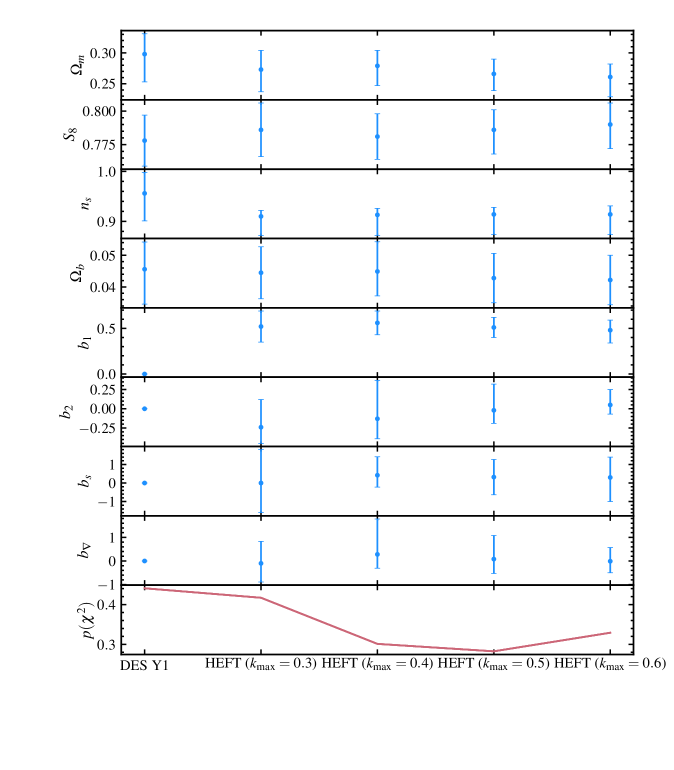 $\Omega_m$
0.30
0.25

$S_8$
0.800
0.775

$n_s$
1.0
0.9

$\Omega_b$
0.05
0.04

$b_1$
0.5
0.0

$b_2$
0.25
0.00
−0.25

$b_s$
1
0
−1

$b_\nabla$
1
0
−1

$p(\chi^2)$
0.4
0.3

DES Y1
HEFT ($k_{\max} = 0.3$)
HEFT ($k_{\max} = 0.4$)
HEFT ($k_{\max} = 0.5$)
HEFT ($k_{\max} = 0.6$)